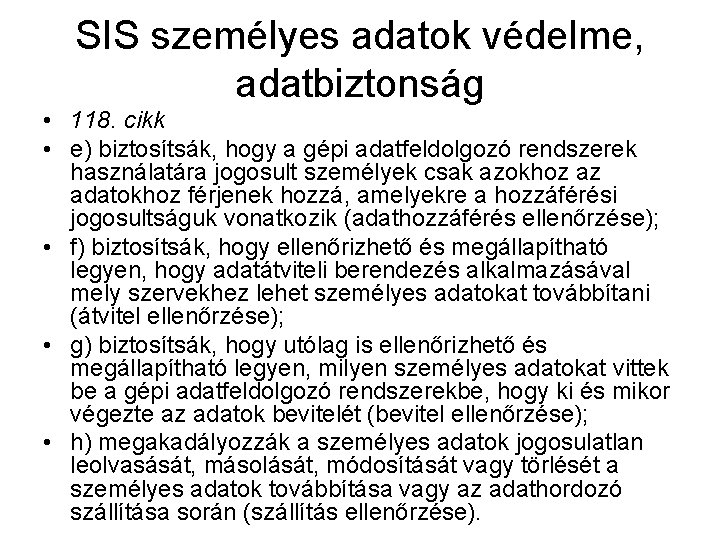 SIS személyes adatok védelme, adatbiztonság

• 118. cikk
• e) biztosítsák, hogy a gépi adatfeldolgozó rendszerek használatára jogosult személyek csak azokhoz az adatokhoz férjenek hozzá, amelyekre a hozzáférési jogosultságuk vonatkozik (adathozzáférés ellenőrzése);
• f) biztosítsák, hogy ellenőrizhető és megállapítható legyen, hogy adatátviteli berendezés alkalmazásával mely szervekhez lehet személyes adatokat továbbítani (átvitel ellenőrzése);
• g) biztosítsák, hogy utólag is ellenőrizhető és megállapítható legyen, milyen személyes adatokat vittek be a gépi adatfeldolgozó rendszerekbe, hogy ki és mikor végezte az adatok bevitelét (bevitel ellenőrzése);
• h) megakadályozzák a személyes adatok jogosulatlan leolvasását, másolását, módosítását vagy törlését a személyes adatok továbbítása vagy az adathordozó szállítása során (szállítás ellenőrzése).